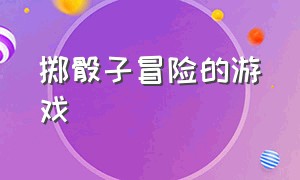 掷骰子冒险的游戏